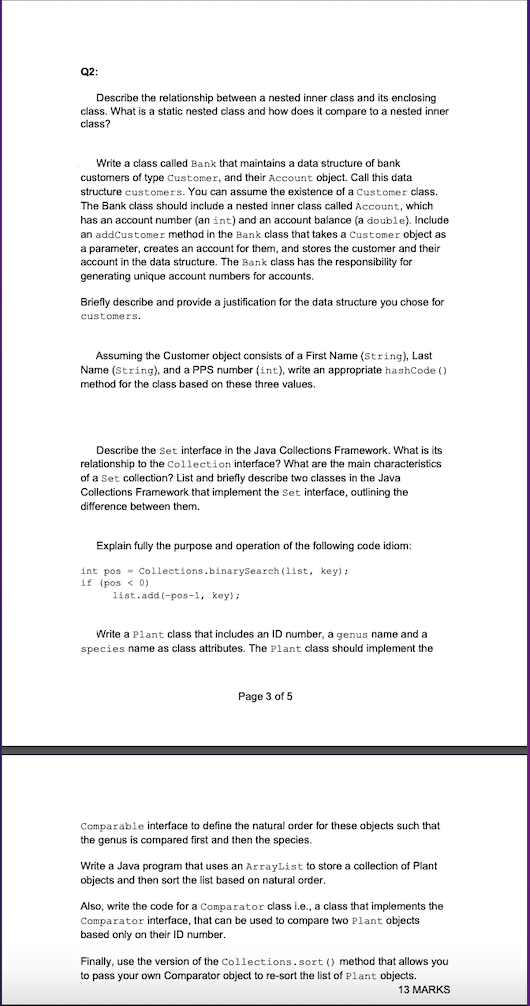 Q2:

Describe the relationship between a nested inner class and its enclosing class. What is a static nested class and how does it compare to a nested inner class?

Write a class called Bank that maintains a data structure of bank customers of type Customer, and their Account object. Call this data structure customers. You can assume the existence of a Customer class. The Bank class should include a nested inner class called Account, which has an account number (an int) and an account balance (a double). Include an addCustomer method in the Bank class that takes a Customer object as a parameter, creates an account for them, and stores the customer and their account in the data structure. The Bank class has the responsibility for generating unique account numbers for accounts.

Briefly describe and provide a justification for the data structure you chose for customers.

Assuming the Customer object consists of a First Name (String), Last Name (String), and a PPS number (int), write an appropriate hashCode() method for the class based on these three values.

Describe the Set interface in the Java Collections Framework. What is its relationship to the Collection interface? What are the main characteristics of a Set collection? List and briefly describe two classes in the Java Collections Framework that implement the Set interface, outlining the difference between them.

Explain fully the purpose and operation of the following code idiom:

int pos = Collections.binarySearch(list, key);
if (pos < 0)
    list.add(-pos-1, key);

Write a Plant class that includes an ID number, a genus name and a species name as class attributes. The Plant class should implement the

Page 3 of 5

Comparable interface to define the natural order for these objects such that the genus is compared first and then the species.

Write a Java program that uses an ArrayList to store a collection of Plant objects and then sort the list based on natural order.

Also, write the code for a Comparator class i.e., a class that implements the Comparator interface, that can be used to compare two Plant objects based only on their ID number.

Finally, use the version of the Collections.sort() method that allows you to pass your own Comparator object to re-sort the list of Plant objects.

13 MARKS